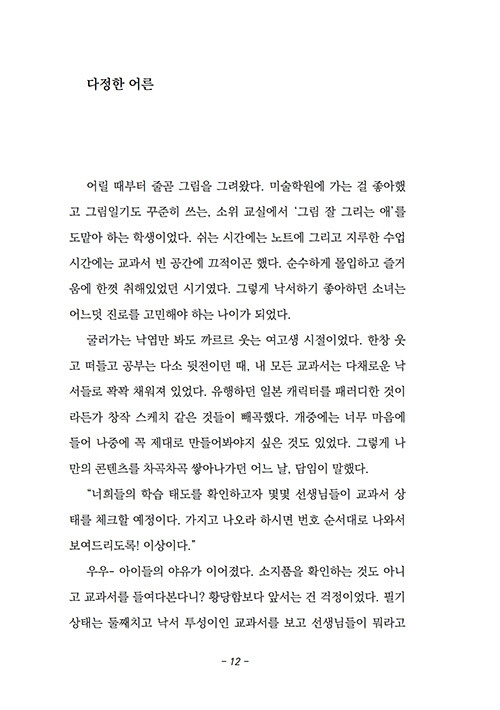 다정한 어른

어릴 때부터 줄곧 그림을 그려왔다. 미술학원에 가는 걸 좋아했고 그림일기도 꾸준히 쓰는, 소위 교실에서 '그림 잘 그리는 애'를 도맡아 하는 학생이었다. 쉬는 시간에는 노트에 그리고 지루한 수업 시간에는 교과서 빈 공간에 끄적이곤 했다. 순수하게 몰입하고 즐거움에 한껏 취해있었던 시기였다. 그렇게 낙서하기 좋아하던 소녀는 어느덧 진로를 고민해야 하는 나이가 되었다.

굴러가는 낙엽만 봐도 까르르 웃는 여고생 시절이었다. 한창 웃고 떠들고 공부는 다소 뒷전이던 때, 내 모든 교과서는 다채로운 낙서들로 꽉꽉 채워져 있었다. 유행하던 일본 캐릭터를 패러디한 것이라든가 창작 스케치 같은 것들이 빼곡했다. 개중에는 너무 마음에 들어 나중에 꼭 제대로 만들어봐야지 싶은 것도 있었다. 그렇게 나만의 콘텐츠를 차곡차곡 쌓아나가던 어느 날, 담임이 말했다.

"너희들의 학습 태도를 확인하고자 몇몇 선생님들이 교과서 상태를 체크할 예정이다. 가지고 나오라 하시면 번호 순서대로 나와서 보여드리도록! 이상이다."

우우- 아이들의 야유가 이어졌다. 소지품을 확인하는 것도 아니고 교과서를 들여다본다니? 황당함보다 앞서는 건 걱정이었다. 필기 상태는 둘째치고 낙서 투성이인 교과서를 보고 선생님들이 뭐라고

- 12 -